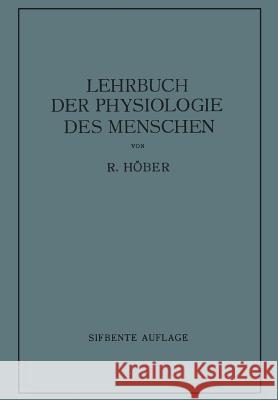 LEHRBUCH
DER PHYSIOLOGIE
DES MENSCHEN

VON

R. HÖBER

SIEBENTE AUFLAGE

Kraina Książek